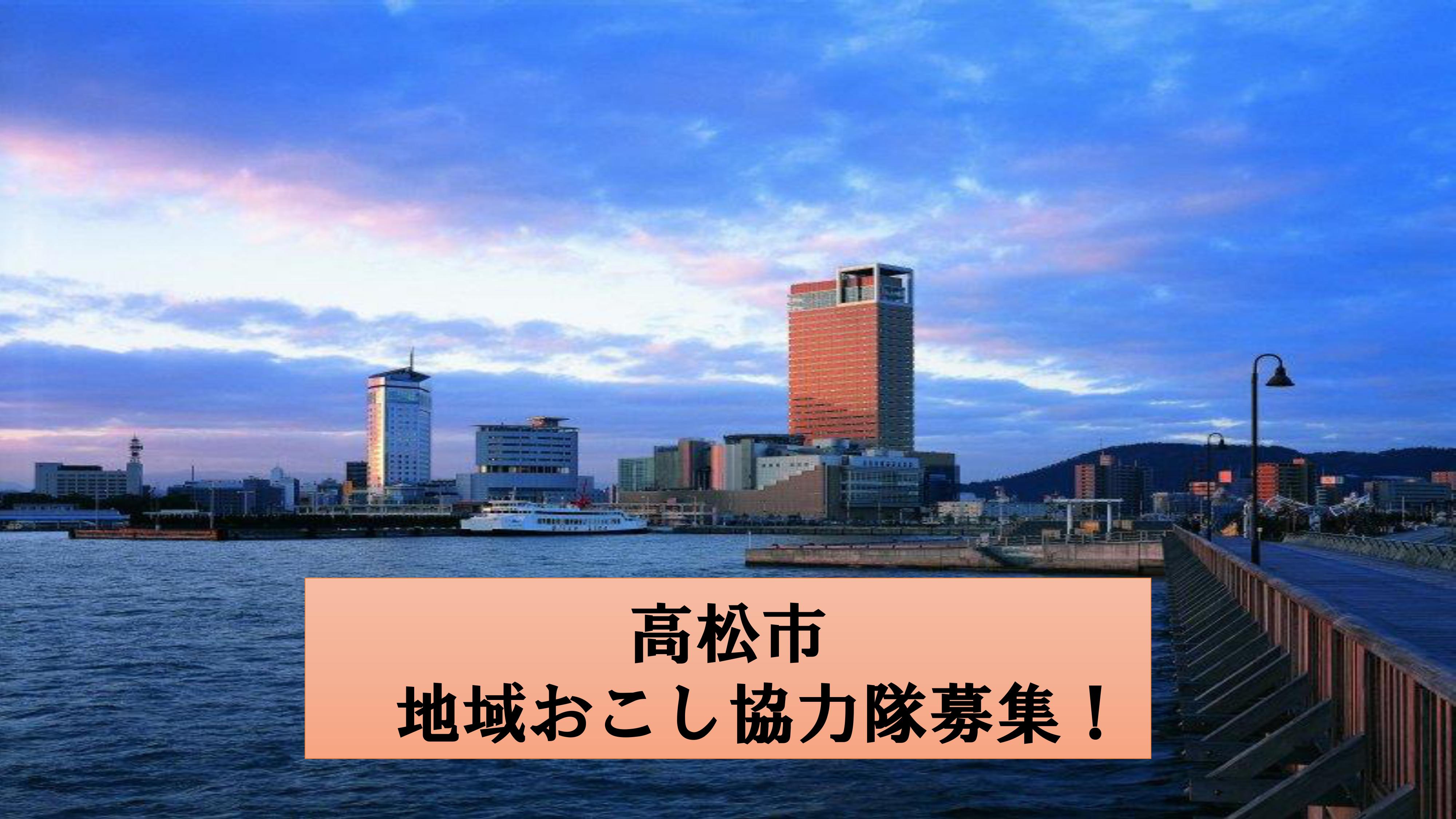 高松市
地域おこし協力隊募集！